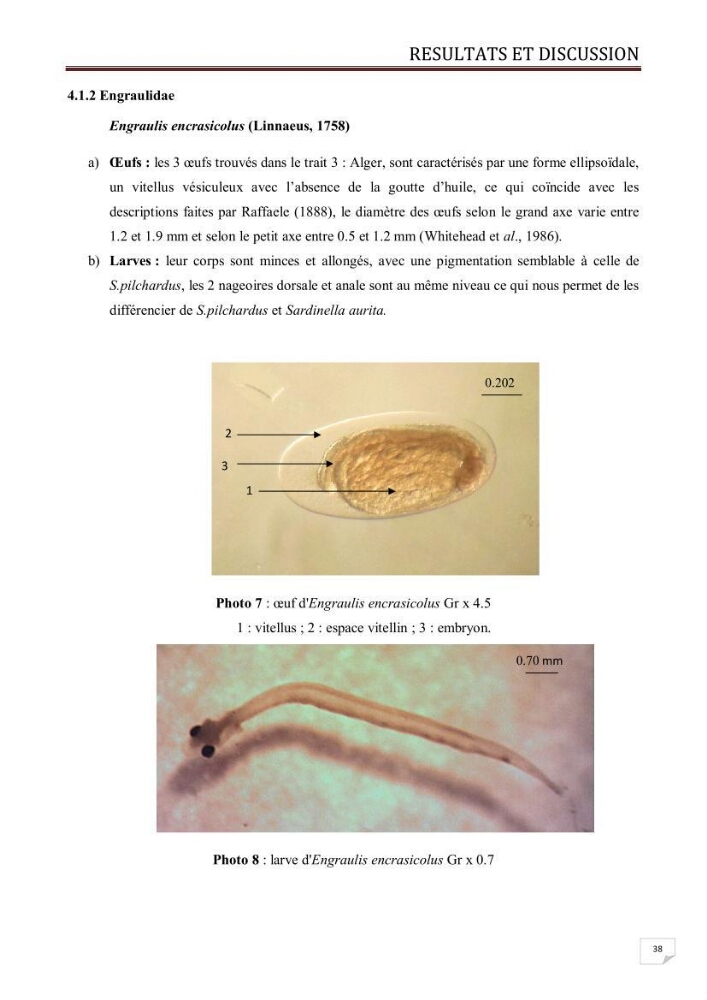 RESULTATS ET DISCUSSION

4.1.2 Engraulidae

Engraulis encrasicolus (Linnaeus, 1758)

a) Œufs : les 3 œufs trouvés dans le trait 3 : Alger, sont caractérisés par une forme ellipsoïdale, un vitellus vésiculeux avec l'absence de la goutte d'huile, ce qui coïncide avec les descriptions faites par Raffaele (1888), le diamètre des œufs selon le grand axe varie entre 1.2 et 1.9 mm et selon le petit axe entre 0.5 et 1.2 mm (Whitehead et al., 1986).

b) Larves : leur corps sont minces et allongés, avec une pigmentation semblable à celle de S.pilchardus, les 2 nageoires dorsale et anale sont au même niveau ce qui nous permet de les différencier de S.pilchardus et Sardinella aurita.

0.202

2

3

1

Photo 7 : œuf d'Engraulis encrasicolus Gr x 4.5

1 : vitellus ; 2 : espace vitellin ; 3 : embryon.

0.70 mm

Photo 8 : larve d'Engraulis encrasicolus Gr x 0.7

38